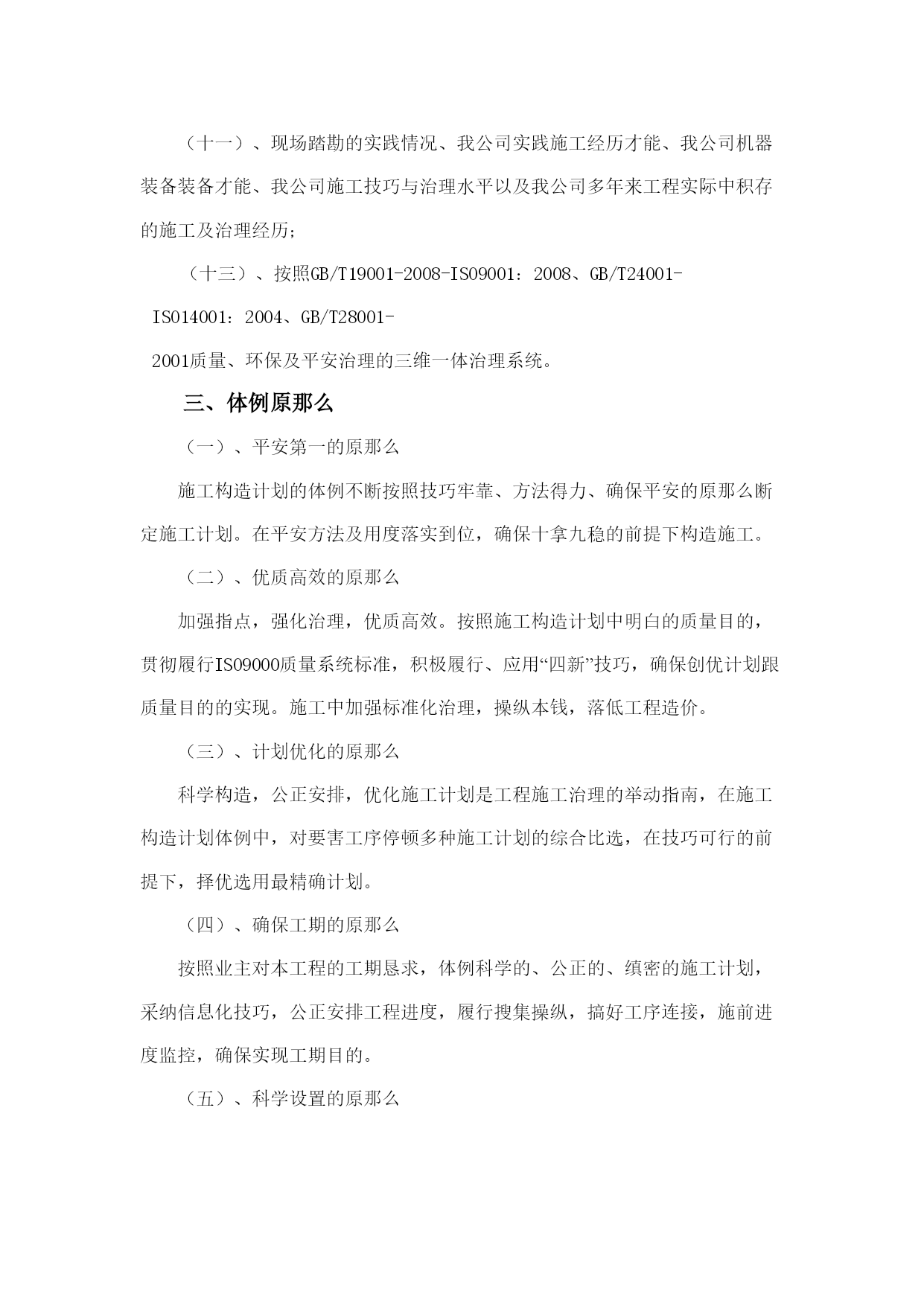 （十一）、现场踏勘的实践情况、我公司实践施工经历才能、我公司机器装备装备才能、我公司施工技巧与治理水平以及我公司多年来工程实际中积存的施工及治理经历；

（十三）、按照GB/T19001-2008-ISO9001：2008、GB/T24001-ISO14001：2004、GB/T28001-2001质量、环保及平安治理的三维一体治理系统。

三、体例原那么

（一）、平安第一的原那么

施工构造计划的体例不断按照技巧牢靠、方法得力、确保平安的原那么断定施工计划。在平安方法及用度落实到位，确保十拿九稳的前提下构造施工。

（二）、优质高效的原那么

加强指点，强化治理，优质高效。按照施工构造计划中明白的质量目的，贯彻履行ISO9000质量系统标准，积极履行、应用“四新”技巧，确保创优计划跟质量目的的实现。施工中加强标准化治理，操纵本钱，落低工程造价。

（三）、计划优化的原那么

科学构造，公正安排，优化施工计划是工程施工治理的举动指南，在施工构造计划体例中，对要害工序停顿多种施工计划的综合比选，在技巧可行的前提下，择优选用最精确计划。

（四）、确保工期的原那么

按照业主对本工程的工期恳求，体例科学的、公正的、缜密的施工计划，采纳信息化技巧，公正安排工程进度，履行搜集操纵，搞好工序连接，施前进度监控，确保实现工期目的。

（五）、科学设置的原那么